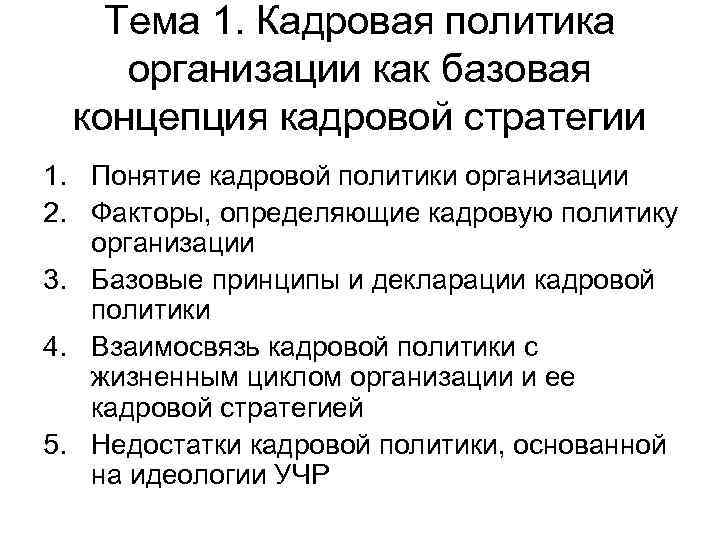 Тема 1. Кадровая политика организации как базовая концепция кадровой стратегии

1. Понятие кадровой политики организации
2. Факторы, определяющие кадровую политику организации
3. Базовые принципы и декларации кадровой политики
4. Взаимосвязь кадровой политики с жизненным циклом организации и ее кадровой стратегией
5. Недостатки кадровой политики, основанной на идеологии УЧР